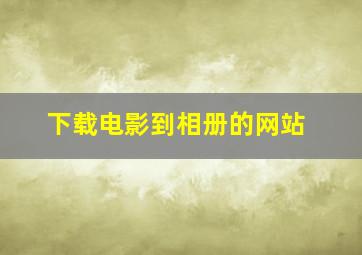 下载电影到相册的网站